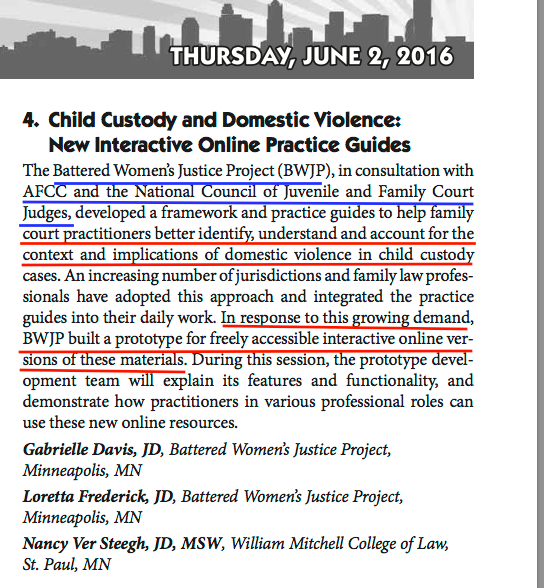 THURSDAY, JUNE 2, 2016

4. Child Custody and Domestic Violence: New Interactive Online Practice Guides

The Battered Women's Justice Project (BWJP), in consultation with AFCC and the National Council of Juvenile and Family Court Judges, developed a framework and practice guides to help family court practitioners better identify, understand and account for the context and implications of domestic violence in child custody cases. An increasing number of jurisdictions and family law professionals have adopted this approach and integrated the practice guides into their daily work. In response to this growing demand, BWJP built a prototype for freely accessible interactive online versions of these materials. During this session, the prototype development team will explain its features and functionality, and demonstrate how practitioners in various professional roles can use these new online resources.

Gabrielle Davis, JD, Battered Women's Justice Project, Minneapolis, MN

Loretta Frederick, JD, Battered Women's Justice Project, Minneapolis, MN

Nancy Ver Steegh, JD, MSW, William Mitchell College of Law, St. Paul, MN